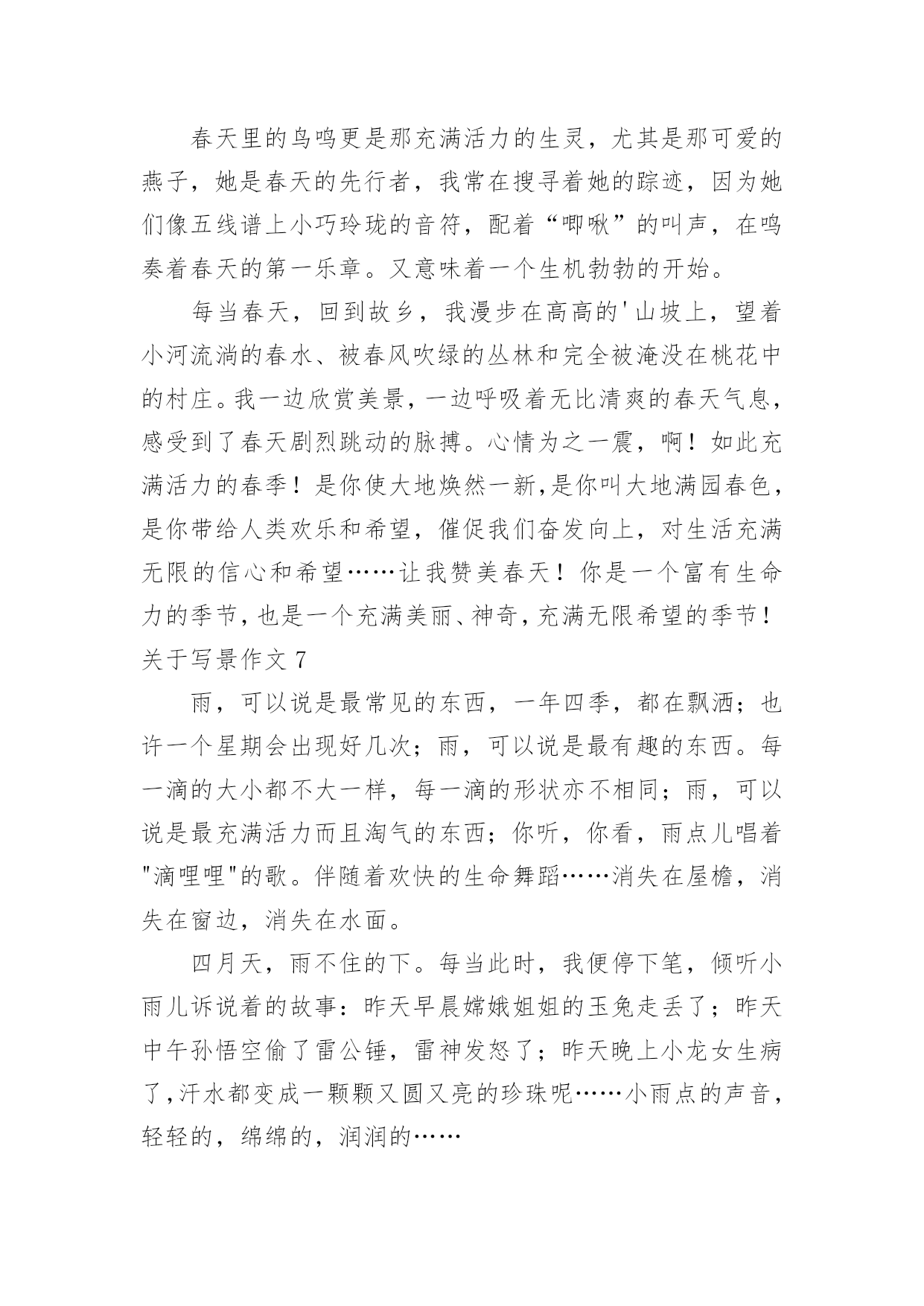 春天里的鸟鸣更是那充满活力的生灵，尤其是那可爱的燕子，她是春天的先行者，我常在搜寻着她的踪迹，因为她们像五线谱上小巧玲珑的音符，配着“唧啾”的叫声，在鸣奏着春天的第一乐章。又意味着一个生机勃勃的开始。

每当春天，回到故乡，我漫步在高高的'山坡上，望着小河流淌的春水、被春风吹绿的丛林和完全被淹没在桃花中的村庄。我一边欣赏美景，一边呼吸着无比清爽的春天气息，感受到了春天剧烈跳动的脉搏。心情为之一震，啊！如此充满活力的春季！是你使大地焕然一新,是你叫大地满园春色，是你带给人类欢乐和希望，催促我们奋发向上，对生活充满无限的信心和希望……让我赞美春天！你是一个富有生命力的季节，也是一个充满美丽、神奇，充满无限希望的季节！

关于写景作文 7

雨，可以说是最常见的东西，一年四季，都在飘洒；也许一个星期会出现好几次；雨，可以说是最有趣的东西。每一滴的大小都不大一样，每一滴的形状亦不相同；雨，可以说是最充满活力而且淘气的东西；你听，你看，雨点儿唱着"滴哩哩"的歌。伴随着欢快的生命舞蹈……消失在屋檐，消失在窗边，消失在水面。

四月天，雨不住的下。每当此时，我便停下笔，倾听小雨儿诉说着的故事：昨天早晨嫦娥姐姐的玉兔走丢了；昨天中午孙悟空偷了雷公锤，雷神发怒了；昨天晚上小龙女生病了,汗水都变成一颗颗又圆又亮的珍珠呢……小雨点的声音，轻轻的，绵绵的，润润的……